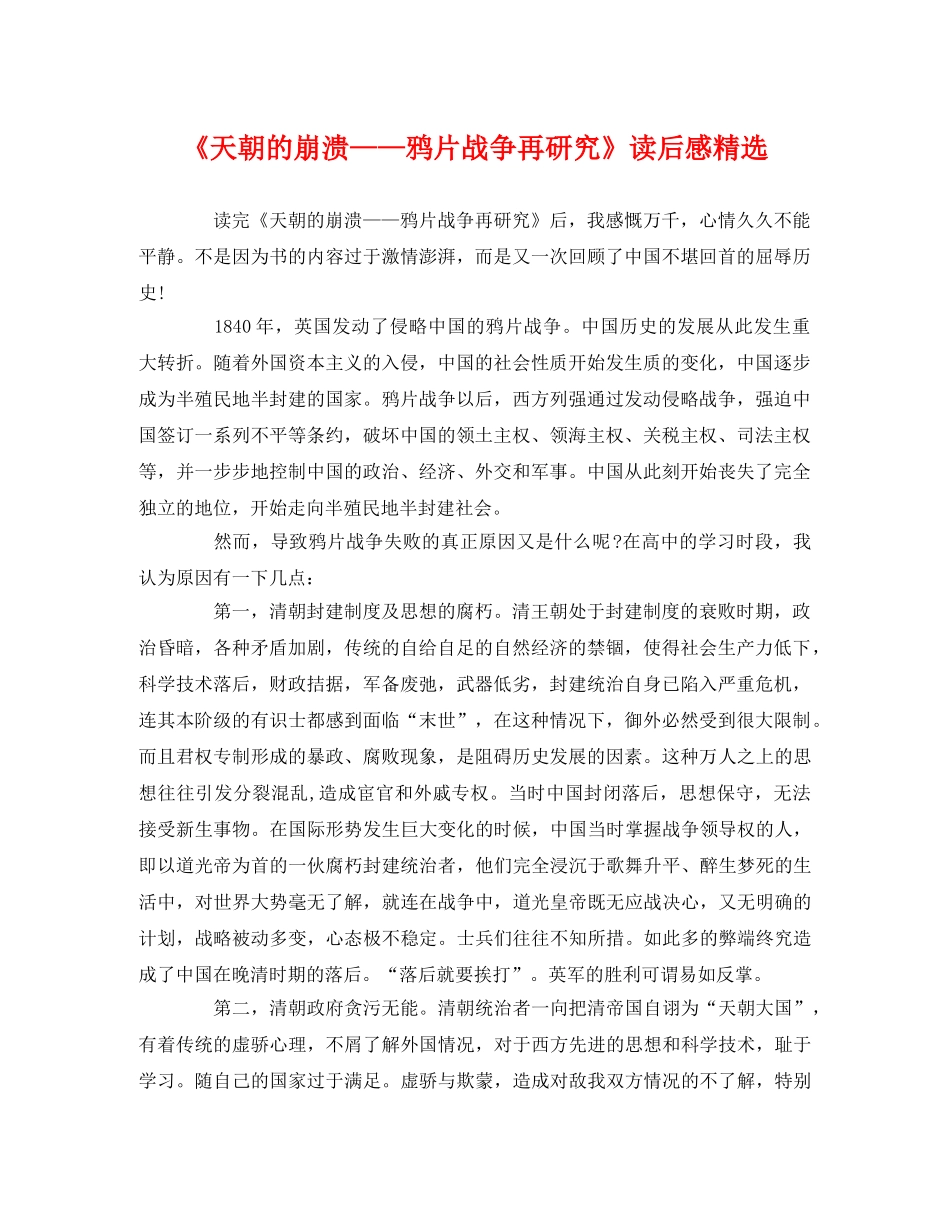 《天朝的崩溃——鸦片战争再研究》读后感精选

读完《天朝的崩溃——鸦片战争再研究》后，我感慨万千，心情久久不能平静。不是因为书的内容过于激情澎湃，而是又一次回顾了中国不堪回首的屈辱历史!

1840年，英国发动了侵略中国的鸦片战争。中国历史的发展从此发生重大转折。随着外国资本主义的入侵，中国的社会性质开始发生质的变化，中国逐步成为半殖民地半封建的国家。鸦片战争以后，西方列强通过发动侵略战争，强迫中国签订一系列不平等条约，破坏中国的领土主权、领海主权、关税主权、司法主权等，并一步步地控制中国的政治、经济、外交和军事。中国从此刻开始丧失了完全独立的地位，开始走向半殖民地半封建社会。

然而，导致鸦片战争失败的真正原因又是什么呢?在高中的学习时段，我认为原因有一下几点：

第一，清朝封建制度及思想的腐朽。清王朝处于封建制度的衰败时期，政治昏暗，各种矛盾加剧，传统的自给自足的自然经济的禁锢，使得社会生产力低下，科学技术落后，财政拮据，军备废弛，武器低劣，封建统治自身已陷入严重危机，连其本阶级的有识士都感到面临“末世”，在这种情况下，御外必然受到很大限制。而且君权专制形成的暴政、腐败现象，是阻碍历史发展的因素。这种万人之上的思想往往引发分裂混乱,造成宦官和外戚专权。当时中国封闭落后，思想保守，无法接受新生事物。在国际形势发生巨大变化的时候，中国当时掌握战争领导权的人，即以道光帝为首的一伙腐朽封建统治者，他们完全浸沉于歌舞升平、醉生梦死的生活中，对世界大势毫无了解，就连在战争中，道光皇帝既无应战决心，又无明确的计划，战略被动多变，心态极不稳定。士兵们往往不知所措。如此多的弊端终究造成了中国在晚清时期的落后。“落后就要挨打”。英军的胜利可谓易如反掌。

第二，清朝政府贪污无能。清朝统治者一向把清帝国自诩为“天朝大国”，有着传统的虚骄心理，不屑了解外国情况，对于西方先进的思想和科学技术，耻于学习。随自己的国家过于满足。虚骄与欺蒙，造成对敌我双方情况的不了解，特别